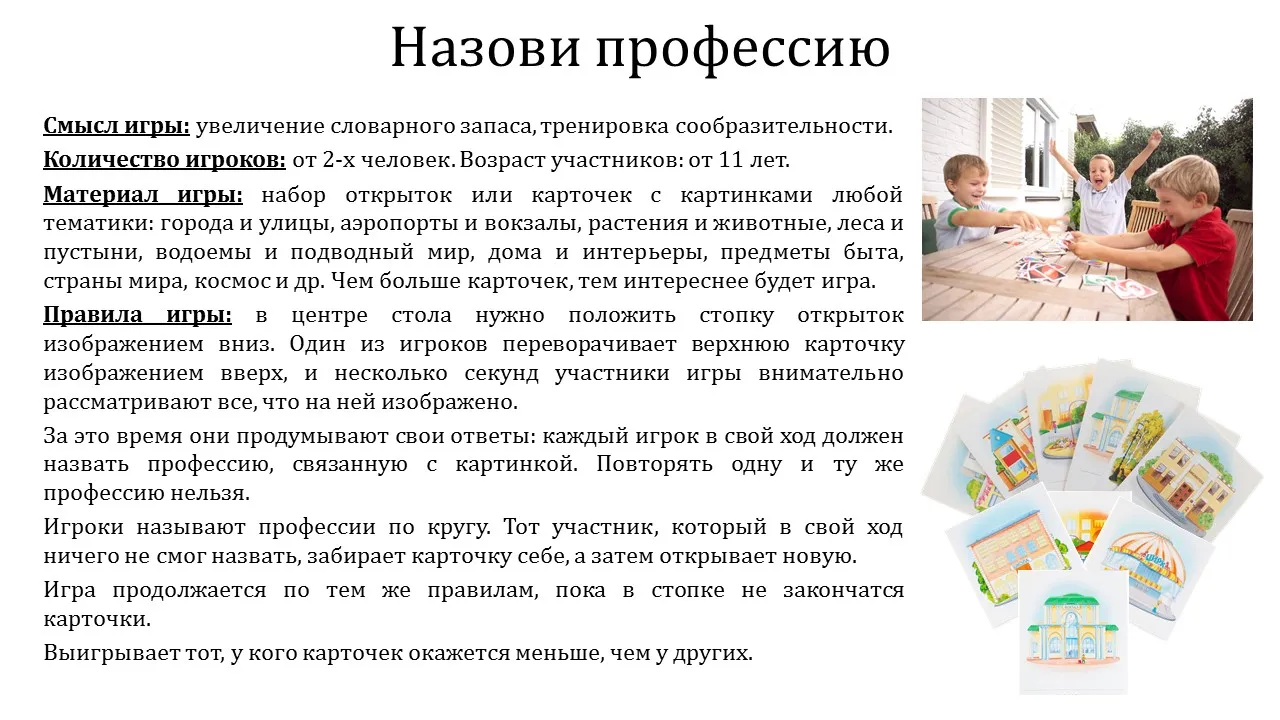 Назови профессию

Смысл игры: увеличение словарного запаса, тренировка сообразительности.

Количество игроков: от 2-х человек. Возраст участников: от 11 лет.

Материал игры: набор открыток или карточек с картинками любой тематики: города и улицы, аэропорты и вокзалы, растения и животные, леса и пустыни, водоемы и подводный мир, дома и интерьеры, предметы быта, страны мира, космос и др. Чем больше карточек, тем интереснее будет игра.

Правила игры: в центре стола нужно положить стопку открыток изображением вниз. Один из игроков переворачивает верхнюю карточку изображением вверх, и несколько секунд участники игры внимательно рассматривают все, что на ней изображено.

За это время они продумывают свои ответы: каждый игрок в свой ход должен назвать профессию, связанную с картинкой. Повторять одну и ту же профессию нельзя.

Игроки называют профессии по кругу. Тот участник, который в свой ход ничего не смог назвать, забирает карточку себе, а затем открывает новую.

Игра продолжается по тем же правилам, пока в стопке не закончатся карточки.

Выигрывает тот, у кого карточек окажется меньше, чем у других.